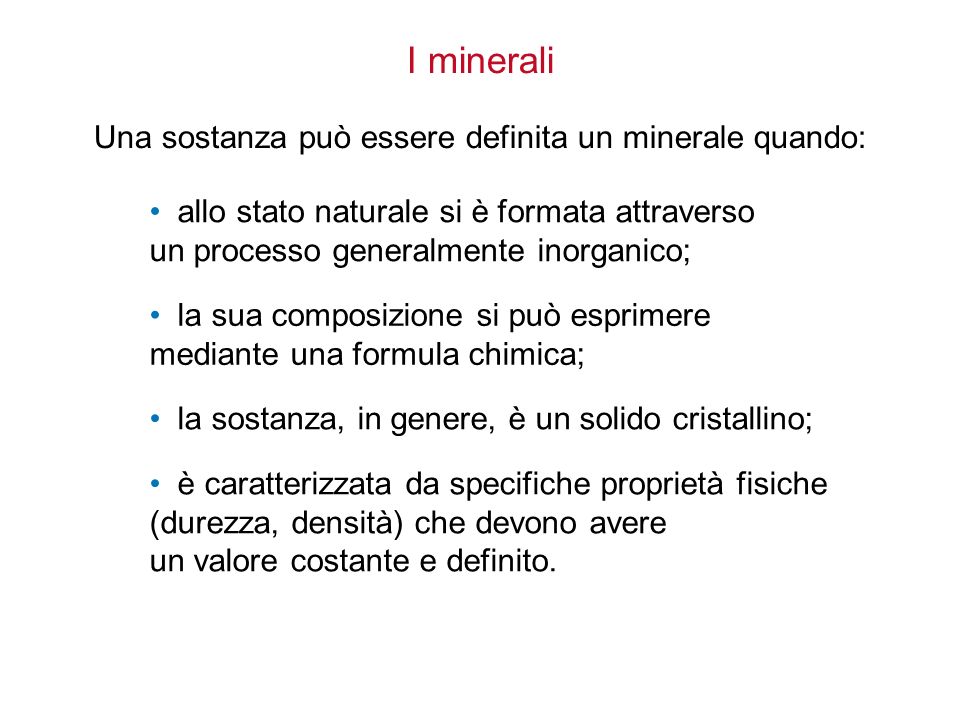 I minerali

Una sostanza può essere definita un minerale quando:

• allo stato naturale si è formata attraverso un processo generalmente inorganico;

• la sua composizione si può esprimere mediante una formula chimica;

• la sostanza, in genere, è un solido cristallino;

• è caratterizzata da specifiche proprietà fisiche (durezza, densità) che devono avere un valore costante e definito.